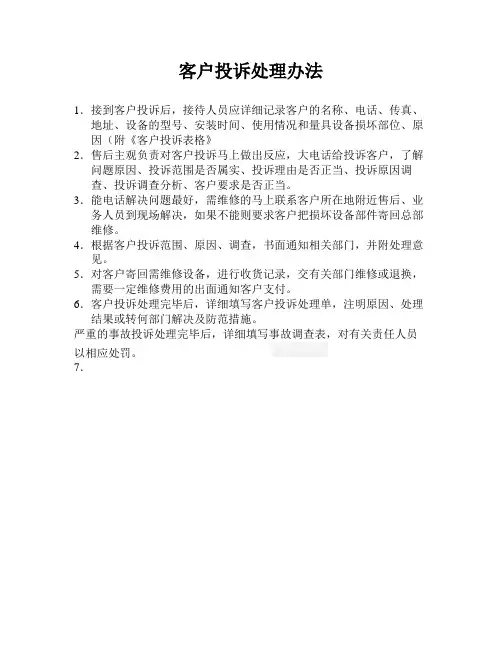 客户投诉处理办法

1. 接到客户投诉后，接待人员应详细记录客户的名称、电话、传真、地址、设备的型号、安装时间、使用情况和量具设备损坏部位、原因（附《客户投诉表格》

2. 售后主观负责对客户投诉马上做出反应，大电话给投诉客户，了解问题原因、投诉范围是否属实、投诉理由是否正当、投诉原因调查、投诉调查分析、客户要求是否正当。

3. 能电话解决问题最好，需维修的马上联系客户所在地附近售后、业务人员到现场解决，如果不能则要求客户把损坏设备部件寄回总部维修。

4. 根据客户投诉范围、原因、调查，书面通知相关部门，并附处理意见。

5. 对客户寄回需维修设备，进行收货记录，交有关部门维修或退换，需要一定维修费用的出面通知客户支付。

6. 客户投诉处理完毕后，详细填写客户投诉处理单，注明原因、处理结果或转何部门解决及防范措施。

严重的事故投诉处理完毕后，详细填写事故调查表，对有关责任人员以相应处罚。

7.